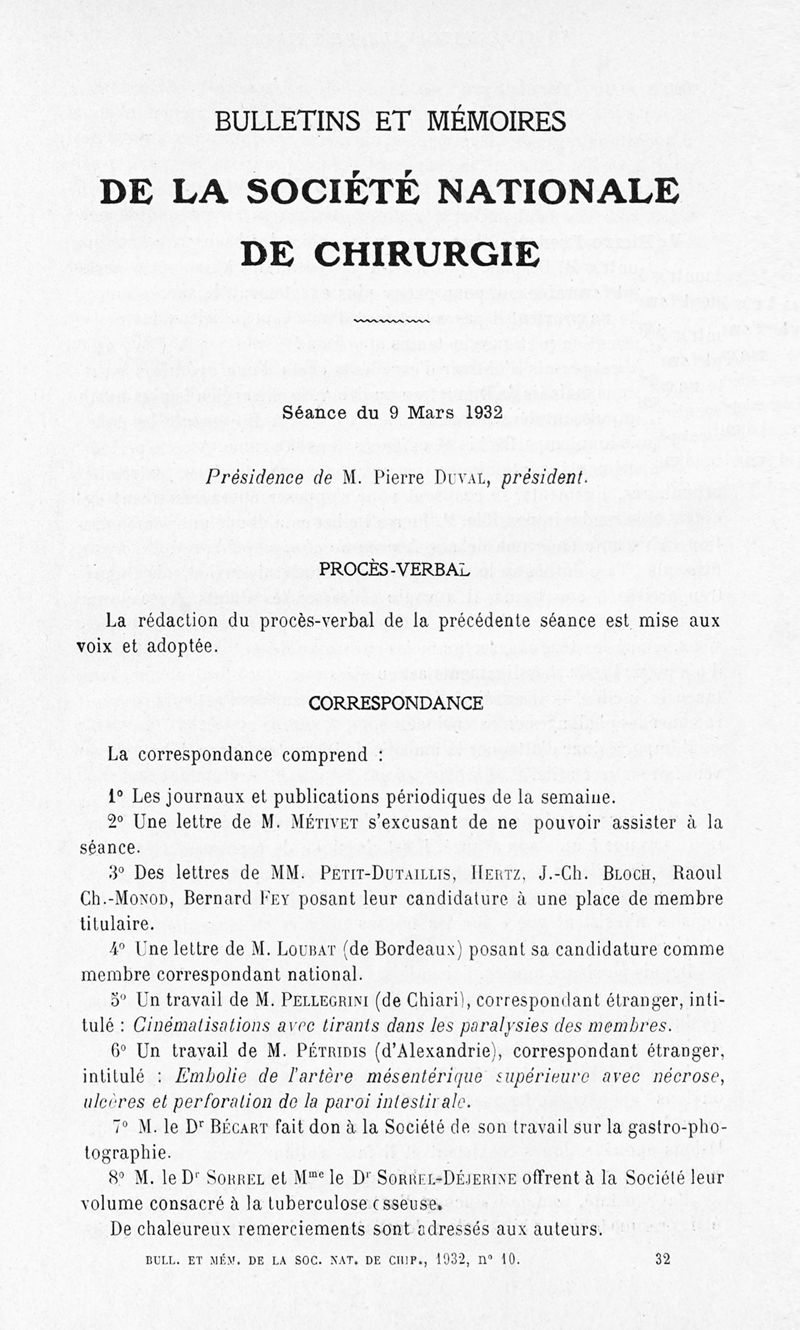 BULLETINS ET MÉMOIRES

DE LA SOCIÉTÉ NATIONALE DE CHIRURGIE

Séance du 9 Mars 1932

Présidence de M. Pierre Duval, président.

PROCÈS-VERBAL

La rédaction du procès-verbal de la précédente séance est mise aux voix et adoptée.

CORRESPONDANCE

La correspondance comprend :

1° Les journaux et publications périodiques de la semaine.

2° Une lettre de M. Métivet s'excusant de ne pouvoir assister à la séance.

3° Des lettres de MM. Petit-Dutaillis, Hertz, J.-Ch. Bloch, Raoul Ch.-Monod, Bernard Fey posant leur candidature à une place de membre titulaire.

4° Une lettre de M. Loubat (de Bordeaux) posant sa candidature comme membre correspondant national.

5° Un travail de M. Pellegrini (de Chiari), correspondant étranger, intitulé : Cinématisations avec tirants dans les paralysies des membres.

6° Un travail de M. Pétridis (d'Alexandrie), correspondant étranger, intitulé : Embolie de l'artère mésentérique supérieure avec nécrose, ulcères et perforation de la paroi intestinale.

7° M. le Dr Bécart fait don à la Société de son travail sur la gastro-photographie.

8° M. le Dr Sorrel et Mme le Dr Sorrel-Déjerine offrent à la Société leur volume consacré à la tuberculose osseuse.

De chaleureux remerciements sont adressés aux auteurs.

BULL. ET MÉM. DE LA SOC. NAT. DE CHIR., 1932, n° 10. 32